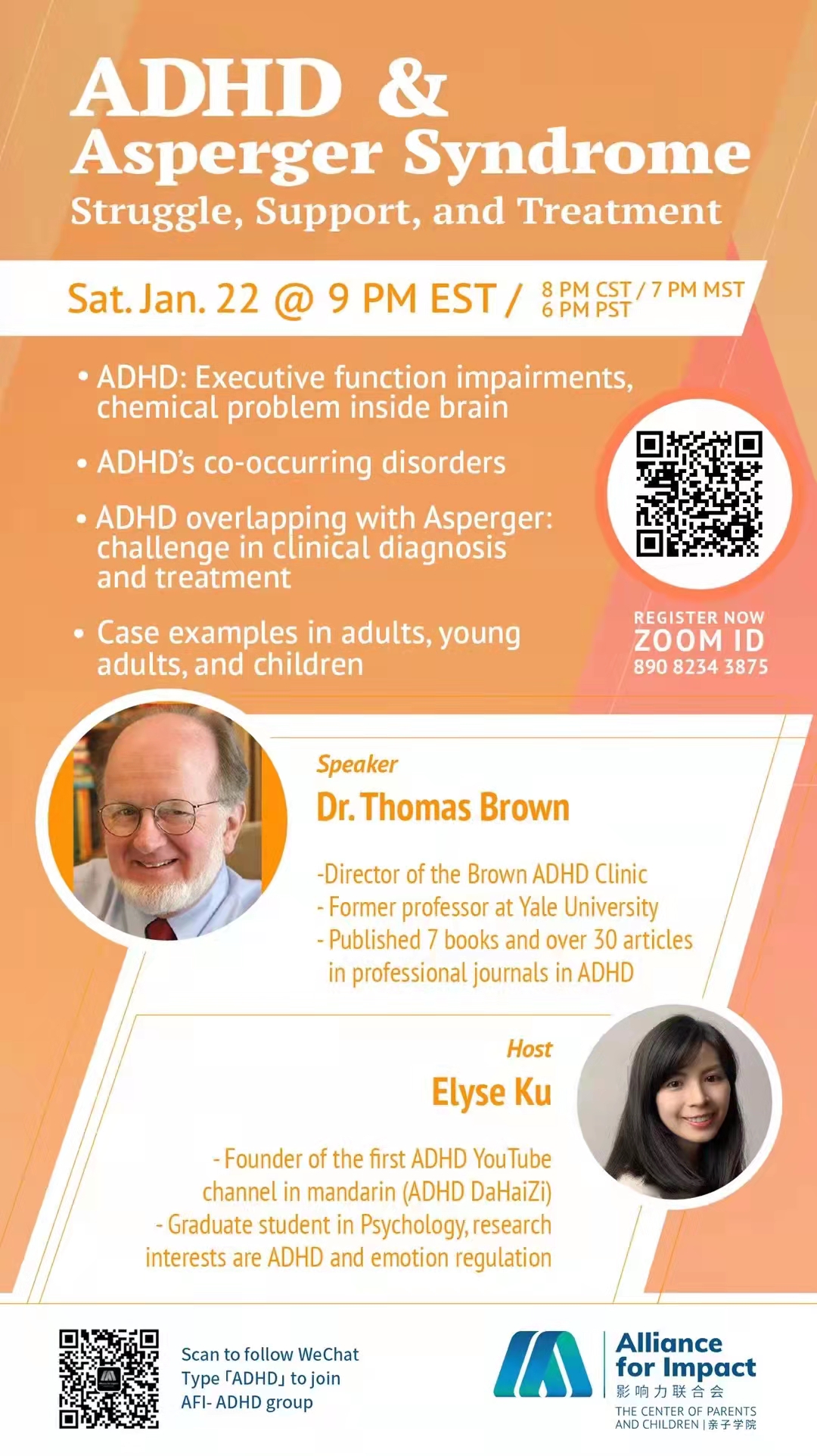 ADHD &
Asperger Syndrome
Struggle, Support, and Treatment

Sat. Jan. 22 @ 9 PM EST / 8 PM CST / 7 PM MST 6 PM PST

• ADHD: Executive function impairments, chemical problem inside brain

• ADHD's co-occurring disorders

• ADHD overlapping with Asperger: challenge in clinical diagnosis and treatment

• Case examples in adults, young adults, and children

REGISTER NOW
ZOOM ID
890 8234 3875

Speaker
Dr. Thomas Brown

-Director of the Brown ADHD Clinic
- Former professor at Yale University
- Published 7 books and over 30 articles in professional journals in ADHD

Host
Elyse Ku

- Founder of the first ADHD YouTube channel in mandarin (ADHD DaHaiZi)
- Graduate student in Psychology, research interests are ADHD and emotion regulation

Scan to follow WeChat
Type「ADHD」to join
AFI- ADHD group

Alliance for Impact
影响力联合会
THE CENTER OF PARENTS AND CHILDREN | 亲子学院